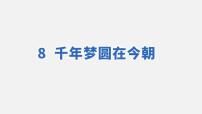 8 千年梦圆在今朝